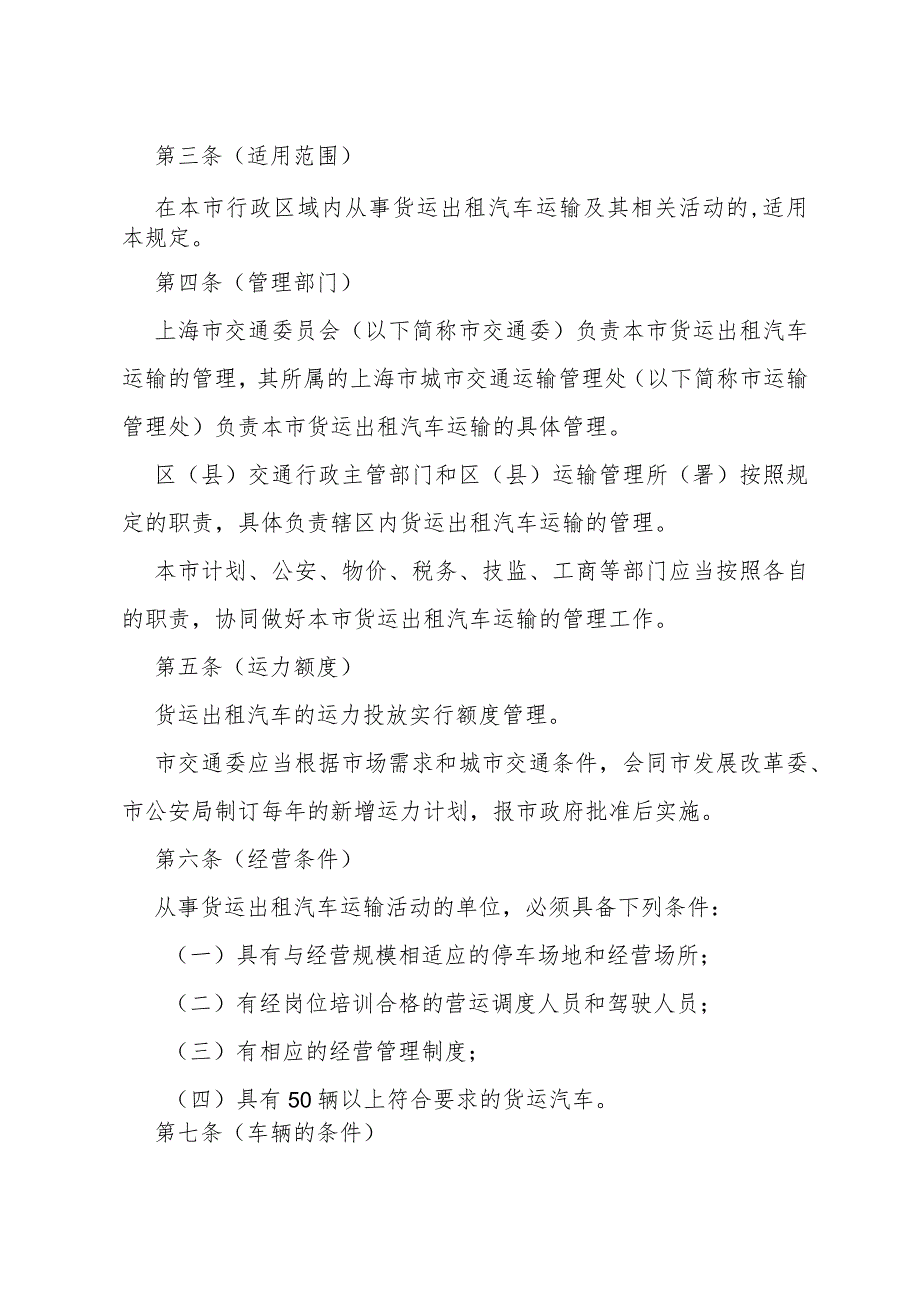 第三条（适用范围）

在本市行政区域内从事货运出租汽车运输及其相关活动的,适用本规定。

第四条（管理部门）

上海市交通委员会（以下简称市交通委）负责本市货运出租汽车运输的管理，其所属的上海市城市交通运输管理处（以下简称市运输管理处）负责本市货运出租汽车运输的具体管理。

区（县）交通行政主管部门和区（县）运输管理所（署）按照规定的职责，具体负责辖区内货运出租汽车运输的管理。

本市计划、公安、物价、税务、技监、工商等部门应当按照各自的职责，协同做好本市货运出租汽车运输的管理工作。

第五条（运力额度）

货运出租汽车的运力投放实行额度管理。

市交通委应当根据市场需求和城市交通条件，会同市发展改革委、市公安局制订每年的新增运力计划，报市政府批准后实施。

第六条（经营条件）

从事货运出租汽车运输活动的单位，必须具备下列条件：

（一）具有与经营规模相适应的停车场地和经营场所；

（二）有经岗位培训合格的营运调度人员和驾驶人员；

（三）有相应的经营管理制度；

（四）具有50辆以上符合要求的货运汽车。

第七条（车辆的条件）